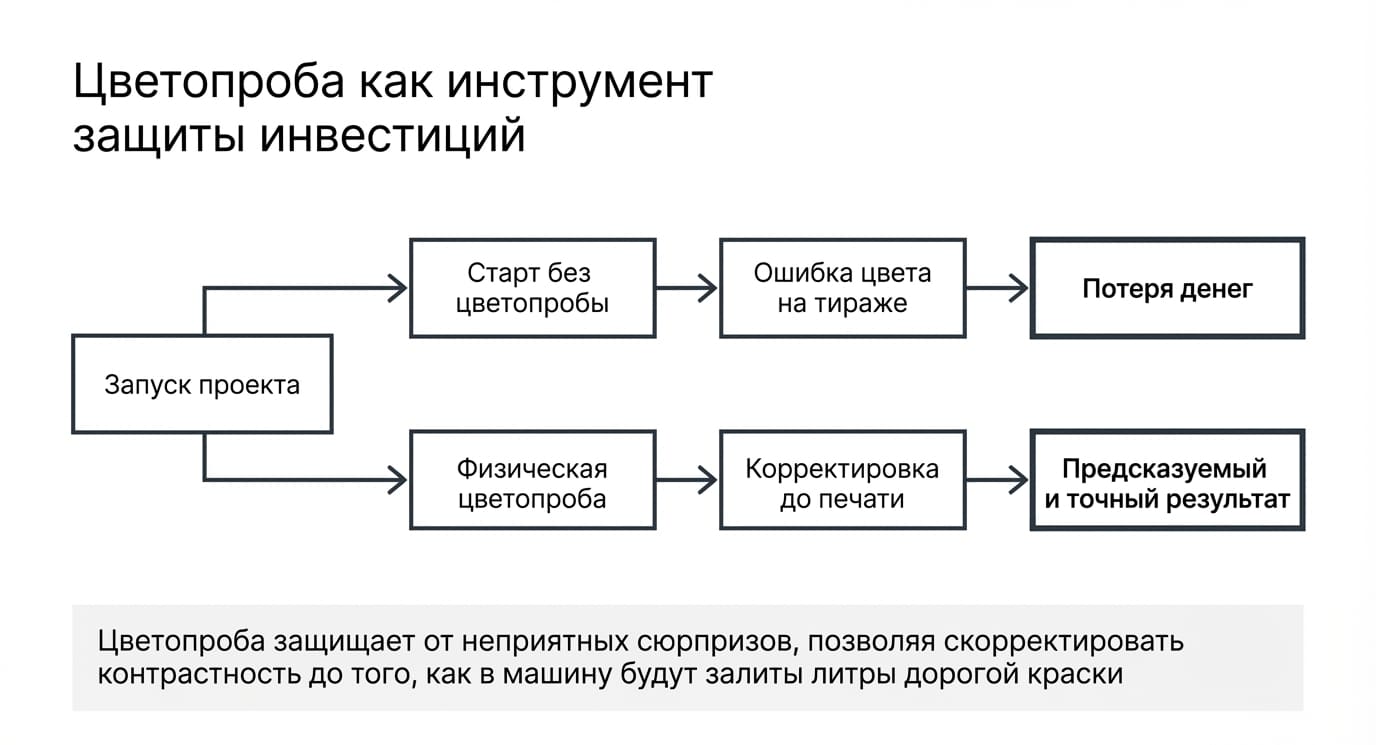 Цветопроба как инструмент защиты инвестиций

Запуск проекта

Старт без цветопробы

Ошибка цвета на тираже

Потеря денег

Физическая цветопроба

Корректировка до печати

Предсказуемый и точный результат

Цветопроба защищает от неприятных сюрпризов, позволяя скорректировать контрастность до того, как в машину будут залиты литры дорогой краски